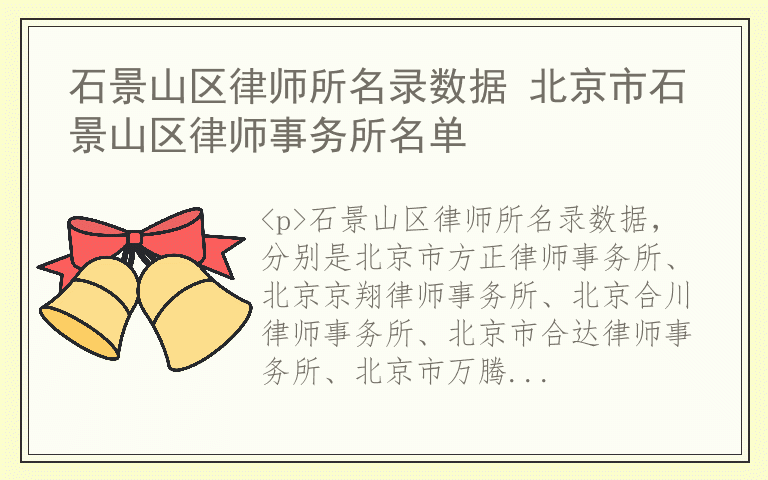 石景山区律师所名录数据 北京市石景山区律师事务所名单

<p>石景山区律师所名录数据，分别是北京市方正律师事务所、北京京翔律师事务所、北京合川律师事务所、北京市合达律师事务所、北京市万腾...